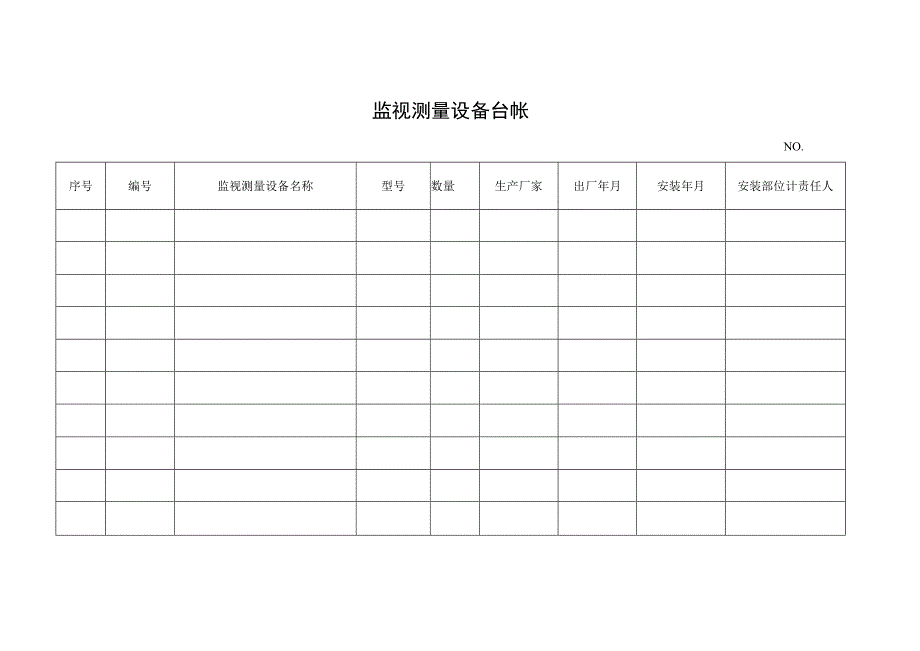 监视测量设备台帐

NO.

| 序号 | 编号 | 监视测量设备名称 | 型号 | 数量 | 生产厂家 | 出厂年月 | 安装年月 | 安装部位计责任人 |
|---|---|---|---|---|---|---|---|---|
| | | | | | | | | |
| | | | | | | | | |
| | | | | | | | | |
| | | | | | | | | |
| | | | | | | | | |
| | | | | | | | | |
| | | | | | | | | |
| | | | | | | | | |
| | | | | | | | | |
| | | | | | | | | |